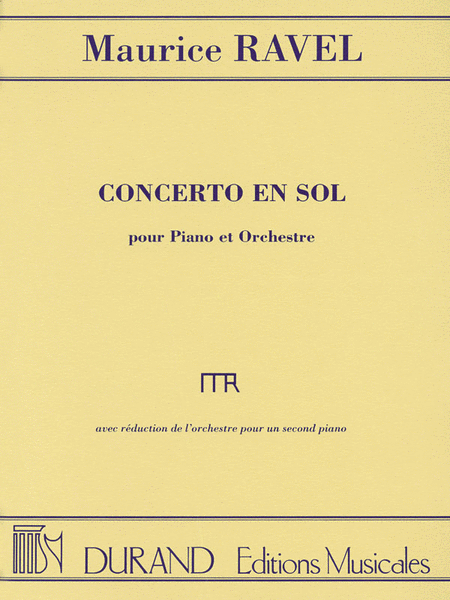 Maurice RAVEL

CONCERTO EN SOL

pour Piano et Orchestre

MR

avec réduction de l'orchestre pour un second piano

DURAND Editions Musicales